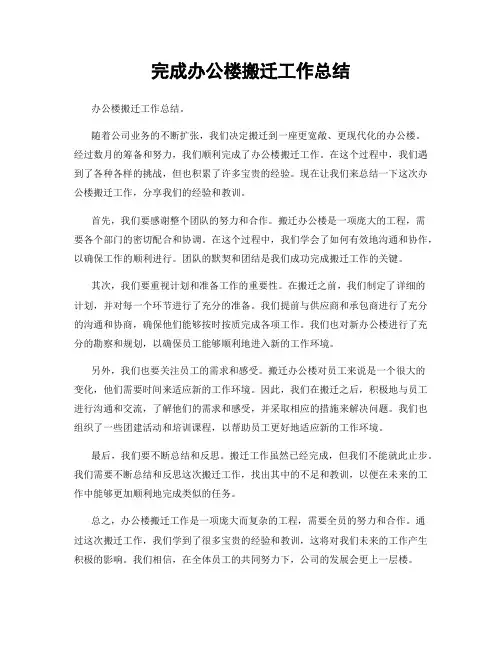 完成办公楼搬迁工作总结

办公楼搬迁工作总结。

随着公司业务的不断扩张，我们决定搬迁到一座更宽敞、更现代化的办公楼。经过数月的筹备和努力，我们顺利完成了办公楼搬迁工作。在这个过程中，我们遇到了各种各样的挑战，但也积累了许多宝贵的经验。现在让我们来总结一下这次办公楼搬迁工作，分享我们的经验和教训。

首先，我们要感谢整个团队的努力和合作。搬迁办公楼是一项庞大的工程，需要各个部门的密切配合和协调。在这个过程中，我们学会了如何有效地沟通和协作，以确保工作的顺利进行。团队的默契和团结是我们成功完成搬迁工作的关键。

其次，我们要重视计划和准备工作的重要性。在搬迁之前，我们制定了详细的计划，并对每一个环节进行了充分的准备。我们提前与供应商和承包商进行了充分的沟通和协商，确保他们能够按时按质完成各项工作。我们也对新办公楼进行了充分的勘察和规划，以确保员工能够顺利地进入新的工作环境。

另外，我们也要关注员工的需求和感受。搬迁办公楼对员工来说是一个很大的变化，他们需要时间来适应新的工作环境。因此，我们在搬迁之后，积极地与员工进行沟通和交流，了解他们的需求和感受，并采取相应的措施来解决问题。我们也组织了一些团建活动和培训课程，以帮助员工更好地适应新的工作环境。

最后，我们要不断总结和反思。搬迁工作虽然已经完成，但我们不能就此止步。我们需要不断总结和反思这次搬迁工作，找出其中的不足和教训，以便在未来的工作中能够更加顺利地完成类似的任务。

总之，办公楼搬迁工作是一项庞大而复杂的工程，需要全员的努力和合作。通过这次搬迁工作，我们学到了很多宝贵的经验和教训，这将对我们未来的工作产生积极的影响。我们相信，在全体员工的共同努力下，公司的发展会更上一层楼。